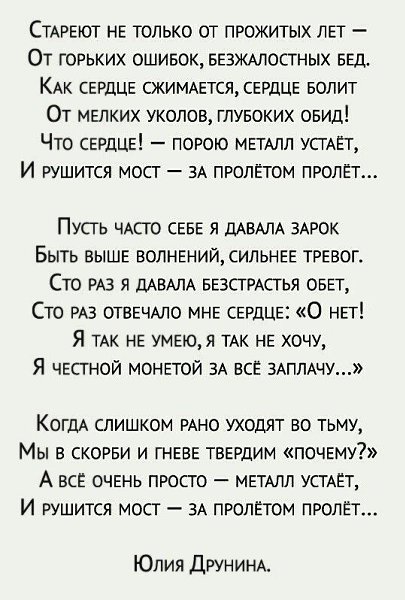 Стареют не только от прожитых лет —
От горьких ошибок, безжалостных бед.
Как сердце сжимается, сердце болит
От мелких уколов, глубоких обид!
Что сердце! — порою металл устаёт,
И рушится мост — за пролётом пролёт...

Пусть часто себе я давала зарок
Быть выше волнений, сильнее тревог.
Сто раз я давала безстрастья обет,
Сто раз отвечало мне сердце: «О нет!
Я так не умею, я так не хочу,
Я честной монетой за всё заплачу...»

Когда слишком рано уходят во тьму,
Мы в скорби и гневе твердим «почему?»
А всё очень просто — металл устаёт,
И рушится мост — за пролётом пролёт...

Юлия Друнина.